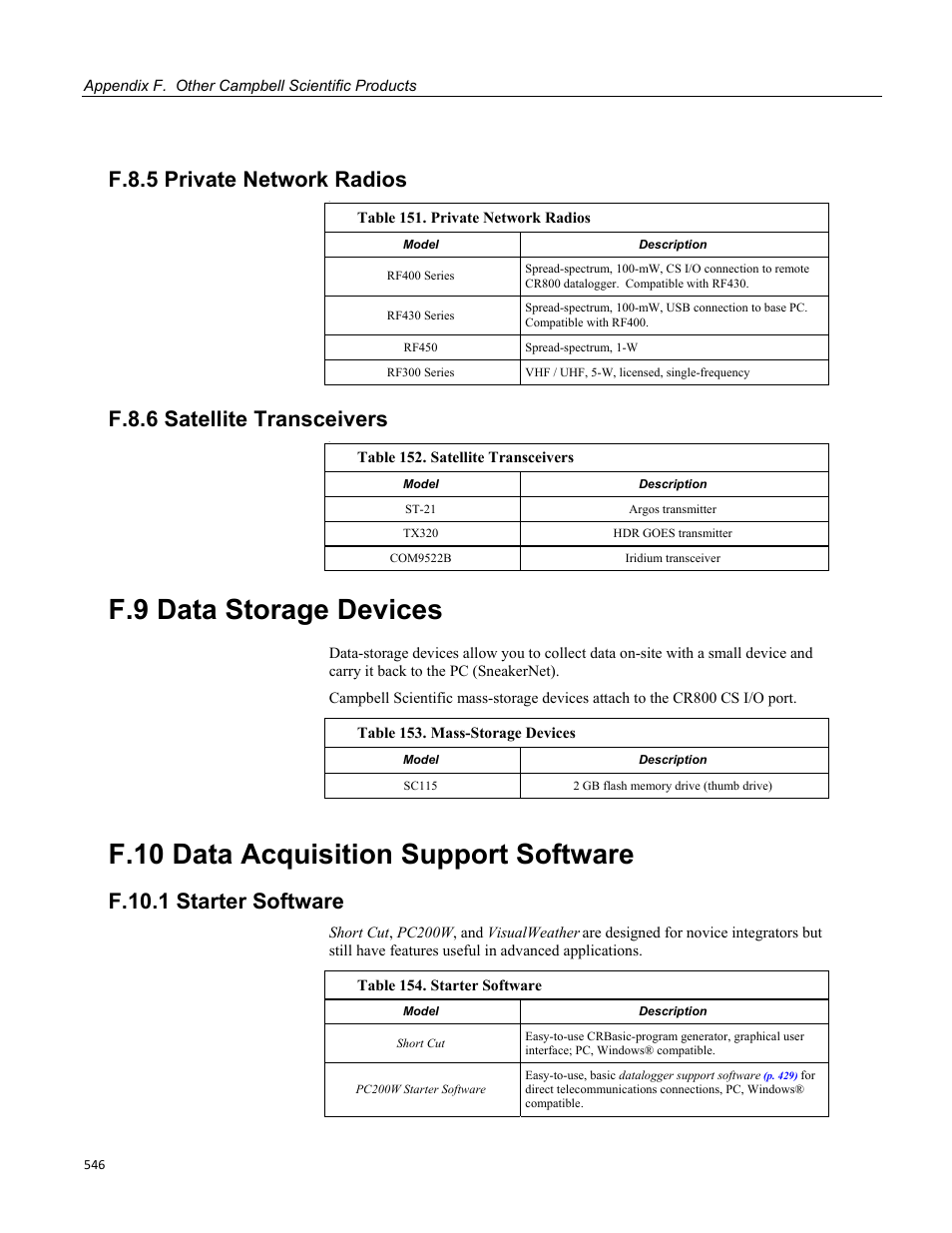 Appendix F. Other Campbell Scientific Products

F.8.5 Private Network Radios

Table 151. Private Network Radios

| Model | Description |
|---|---|
| RF400 Series | Spread-spectrum, 100-mW, CS I/O connection to remote CR800 datalogger. Compatible with RF430. |
| RF430 Series | Spread-spectrum, 100-mW, USB connection to base PC. Compatible with RF400. |
| RF450 | Spread-spectrum, 1-W |
| RF300 Series | VHF / UHF, 5-W, licensed, single-frequency |

F.8.6 Satellite Transceivers

Table 152. Satellite Transceivers

| Model | Description |
|---|---|
| ST-21 | Argos transmitter |
| TX320 | HDR GOES transmitter |
| COM9522B | Iridium transceiver |

F.9 Data Storage Devices

Data-storage devices allow you to collect data on-site with a small device and carry it back to the PC (SneakerNet).

Campbell Scientific mass-storage devices attach to the CR800 CS I/O port.

Table 153. Mass-Storage Devices

| Model | Description |
|---|---|
| SC115 | 2 GB flash memory drive (thumb drive) |

F.10 Data Acquisition Support Software

F.10.1 Starter Software

Short Cut, PC200W, and VisualWeather are designed for novice integrators but still have features useful in advanced applications.

Table 154. Starter Software

| Model | Description |
|---|---|
| Short Cut | Easy-to-use CRBasic-program generator, graphical user interface; PC, Windows® compatible. |
| PC200W Starter Software | Easy-to-use, basic datalogger support software (p. 429) for direct telecommunications connections, PC, Windows® compatible. |

546